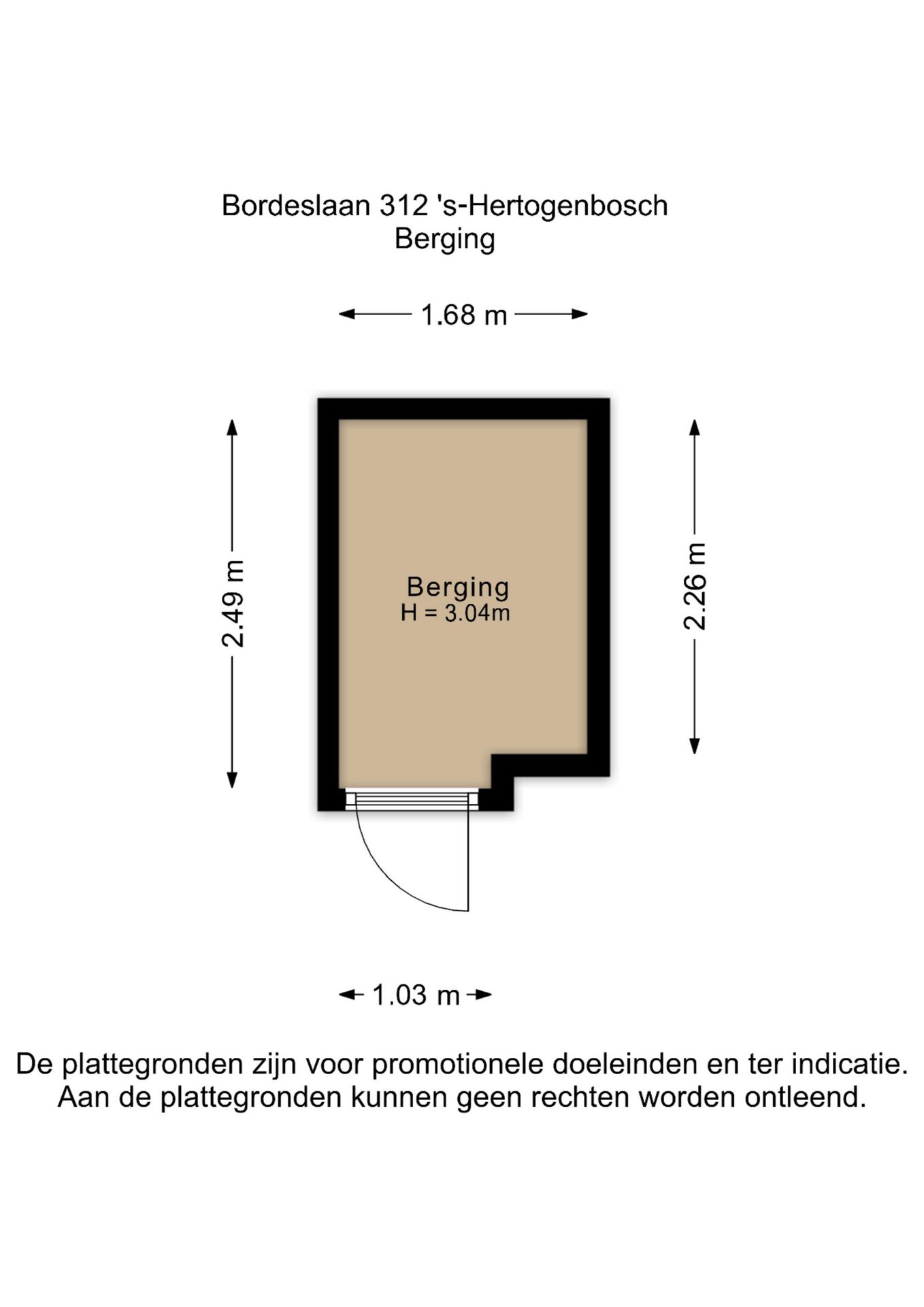 Bordeslaan 312 's-Hertogenbosch
Berging

1.68 m

2.49 m

Berging
H = 3.04m

2.26 m

1.03 m

De plattegronden zijn voor promotionele doeleinden en ter indicatie.
Aan de plattegronden kunnen geen rechten worden ontleend.